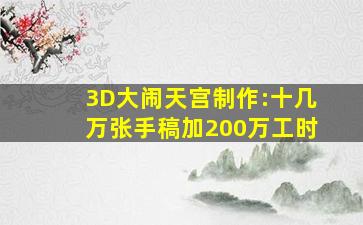 3D大闹天宫制作:十几万张手稿加200万工时